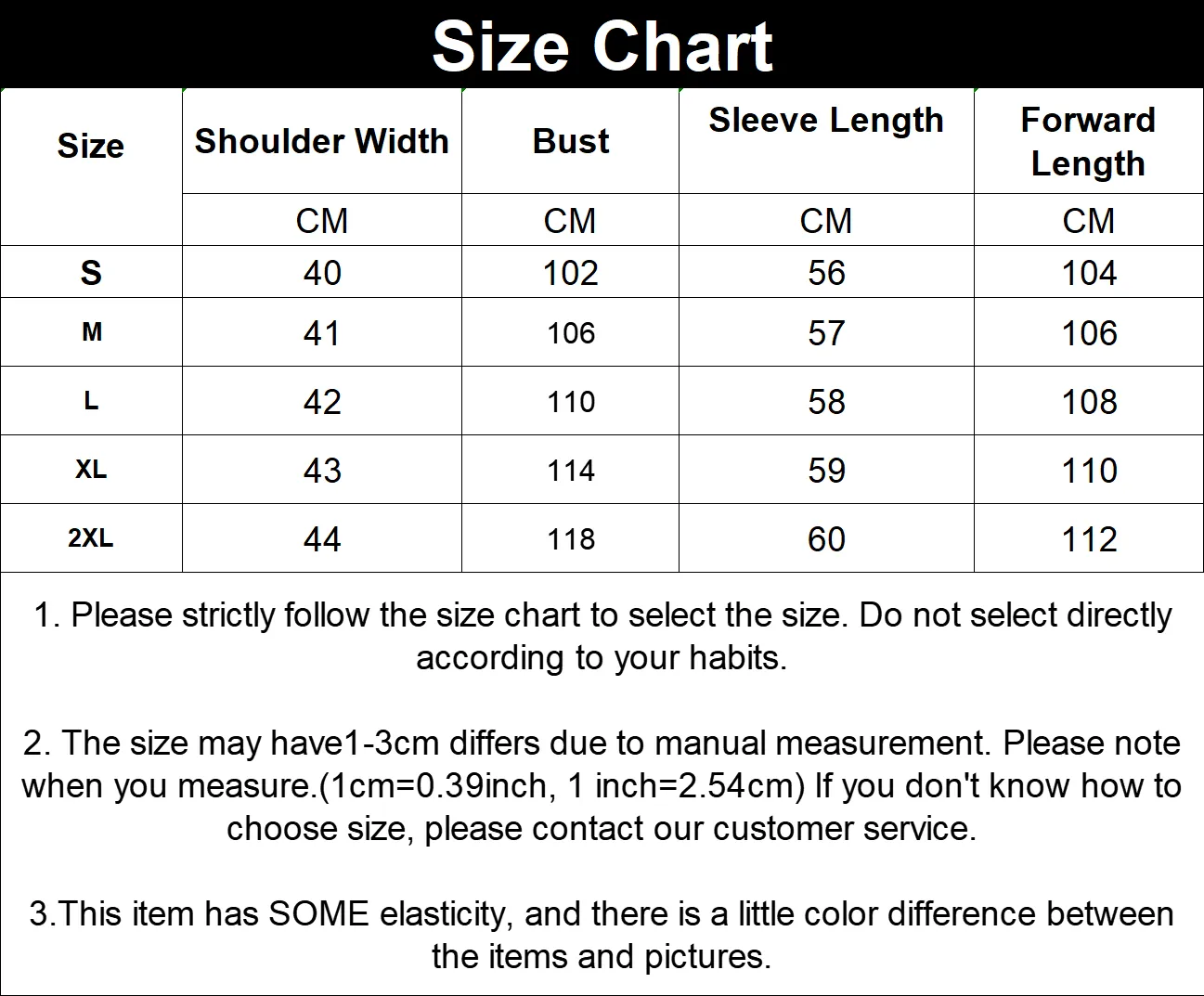 Size Chart

| Size | Shoulder Width | Bust | Sleeve Length | Forward Length |
|---|---|---|---|---|
| | CM | CM | CM | CM |
| S | 40 | 102 | 56 | 104 |
| M | 41 | 106 | 57 | 106 |
| L | 42 | 110 | 58 | 108 |
| XL | 43 | 114 | 59 | 110 |
| 2XL | 44 | 118 | 60 | 112 |

1. Please strictly follow the size chart to select the size. Do not select directly according to your habits.

2. The size may have1-3cm differs due to manual measurement. Please note when you measure.(1cm=0.39inch, 1 inch=2.54cm) If you don't know how to choose size, please contact our customer service.

3.This item has SOME elasticity, and there is a little color difference between the items and pictures.